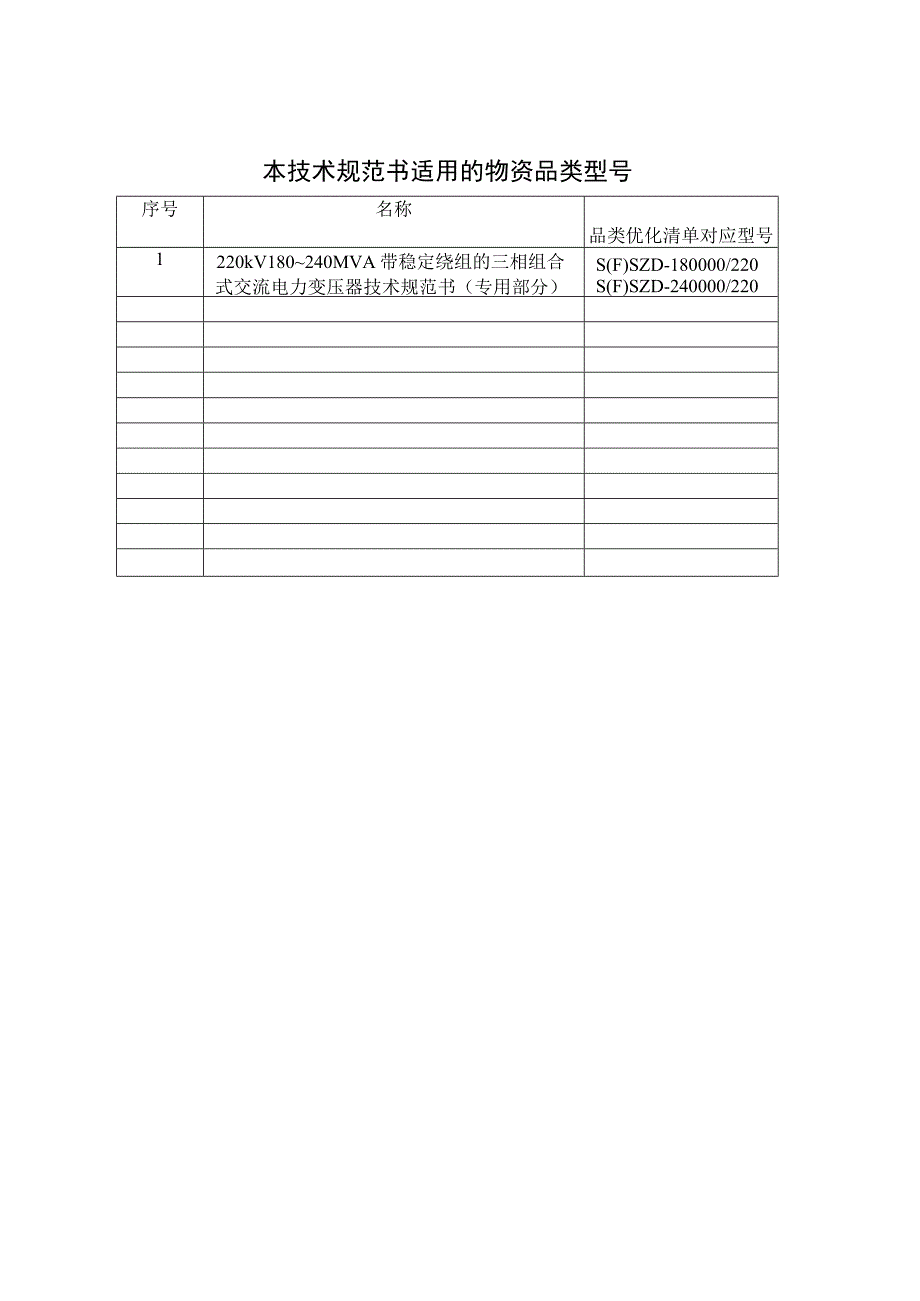 本技术规范书适用的物资品类型号

| 序号 | 名称 | 品类优化清单对应型号 |
|---|---|---|
| 1 | 220kV180~240MVA 带稳定绕组的三相组合式交流电力变压器技术规范书（专用部分） | S(F)SZD-180000/220 S(F)SZD-240000/220 |
| | | |
| | | |
| | | |
| | | |
| | | |
| | | |
| | | |
| | | |
| | | |
| | | |
| | | |